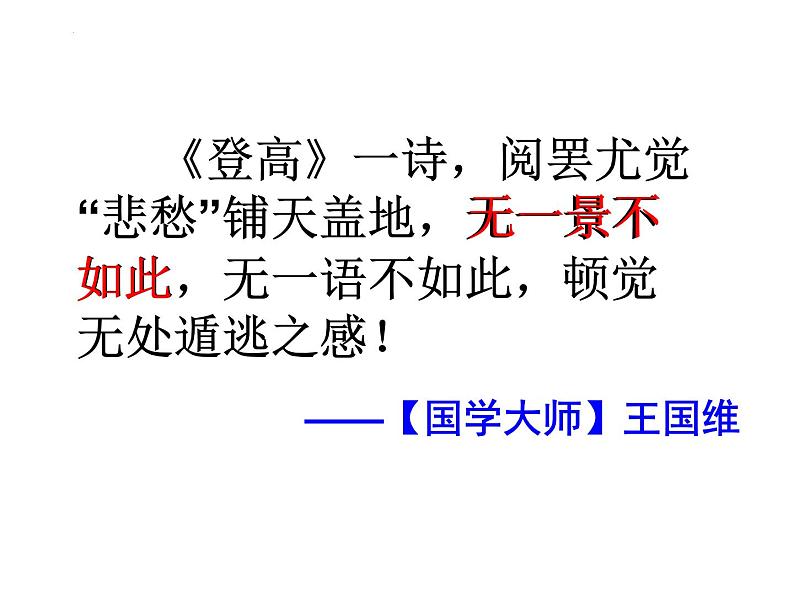 《登高》一诗，阅罢尤觉“悲愁”铺天盖地，无一景不如此，无一语不如此，顿觉无处遁逃之感！

——【国学大师】王国维